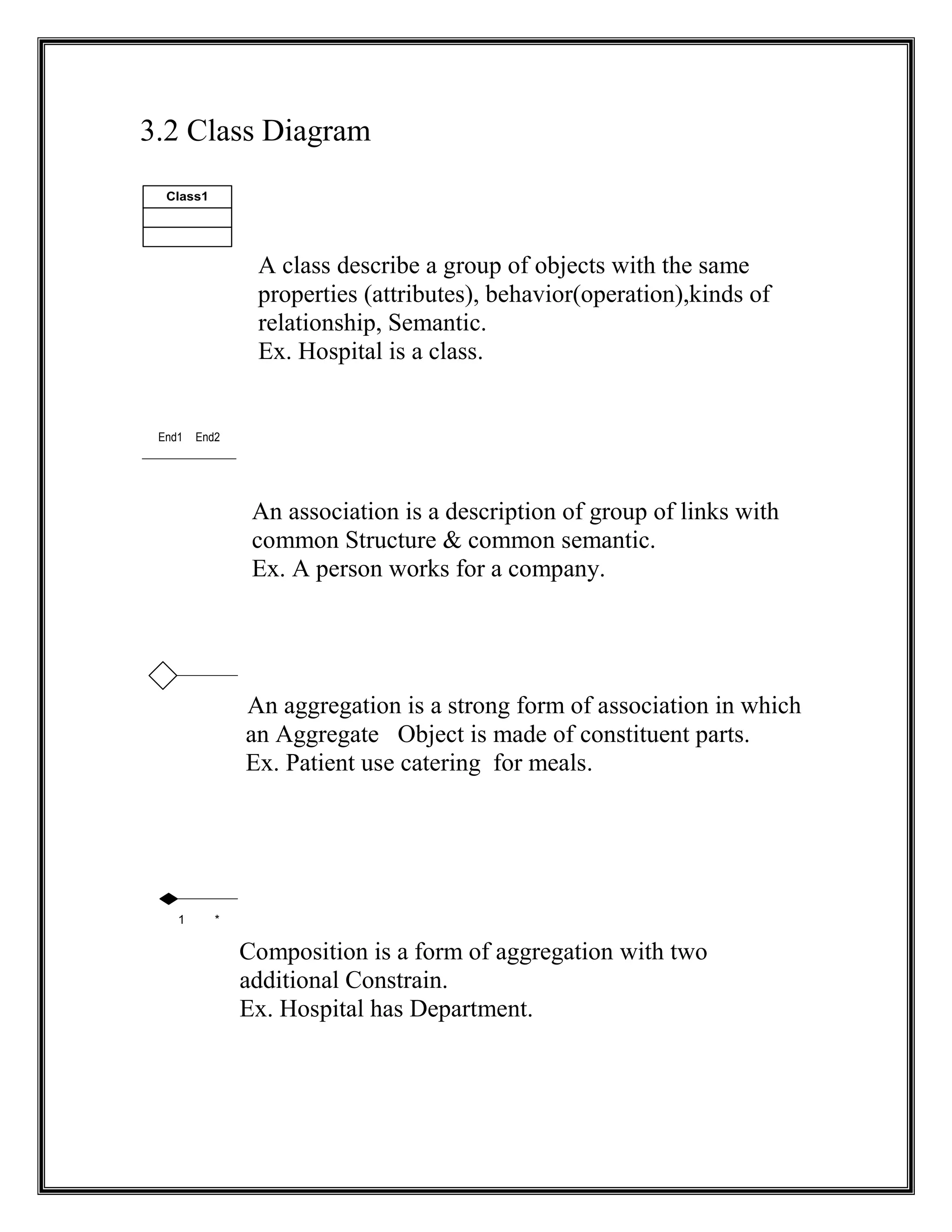 3.2 Class Diagram

Class1

A class describe a group of objects with the same properties (attributes), behavior(operation),kinds of relationship, Semantic.
Ex. Hospital is a class.

End1 End2

An association is a description of group of links with common Structure & common semantic.
Ex. A person works for a company.

An aggregation is a strong form of association in which an Aggregate Object is made of constituent parts.
Ex. Patient use catering for meals.

1 *

Composition is a form of aggregation with two additional Constrain.
Ex. Hospital has Department.